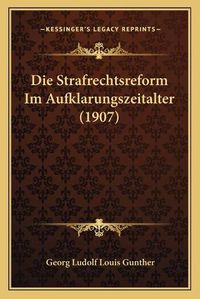 —KESSINGER'S LEGACY REPRINTS—

Die Strafrechtsreform Im Aufklarungszeitalter (1907)

Georg Ludolf Louis Gunther